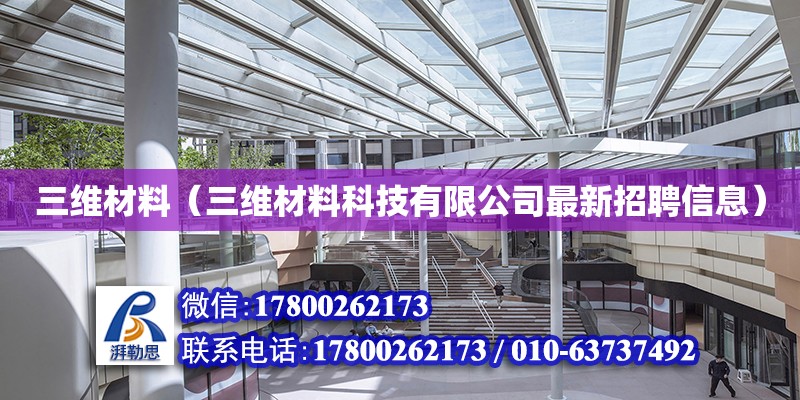 三维材料（三维材料科技有限公司最新招聘信息）

湃勒思

微信：17800262173

联系电话：17800262173 / 010-63737492